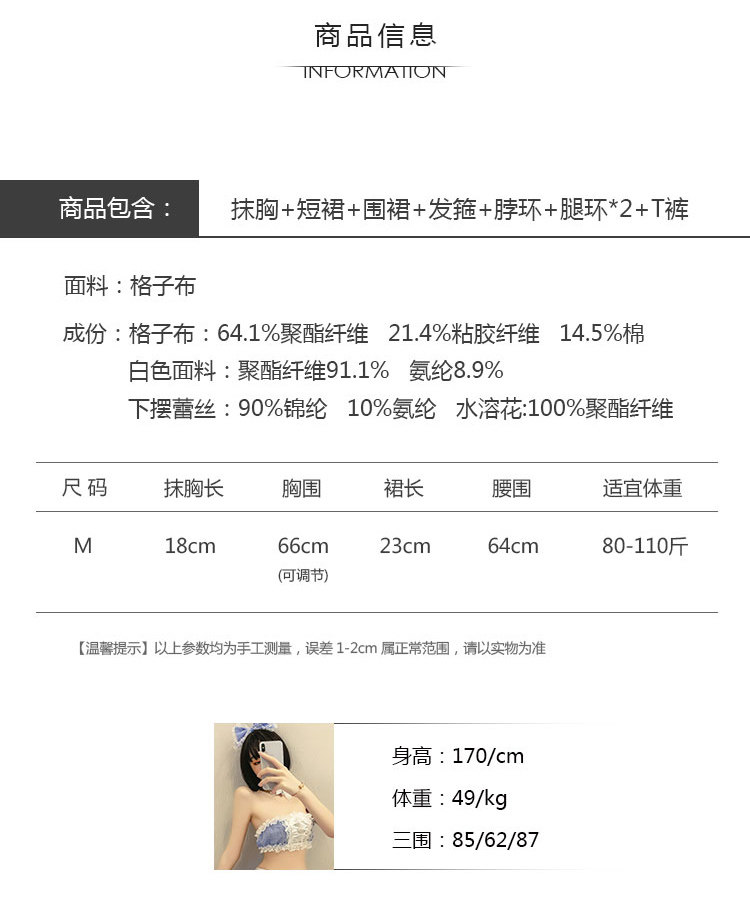 商品信息

INFORMATION

商品包含：

抹胸+短裙+围裙+发箍+脖环+腿环*2+T裤

面料：格子布

成份：格子布：64.1%聚酯纤维 21.4%粘胶纤维 14.5%棉
白色面料：聚酯纤维91.1% 氨纶8.9%
下摆蕾丝：90%锦纶 10%氨纶 水溶花:100%聚酯纤维

| 尺码 | 抹胸长 | 胸围 | 裙长 | 腰围 | 适宜体重 |
|---|---|---|---|---|---|
| M | 18cm | 66cm (可调节) | 23cm | 64cm | 80-110斤 |

【温馨提示】以上参数均为手工测量，误差1-2cm属正常范围，请以实物为准

身高：170/cm
体重：49/kg
三围：85/62/87